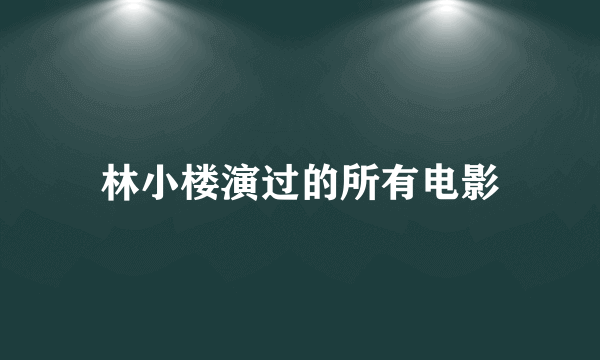 林小楼演过的所有电影